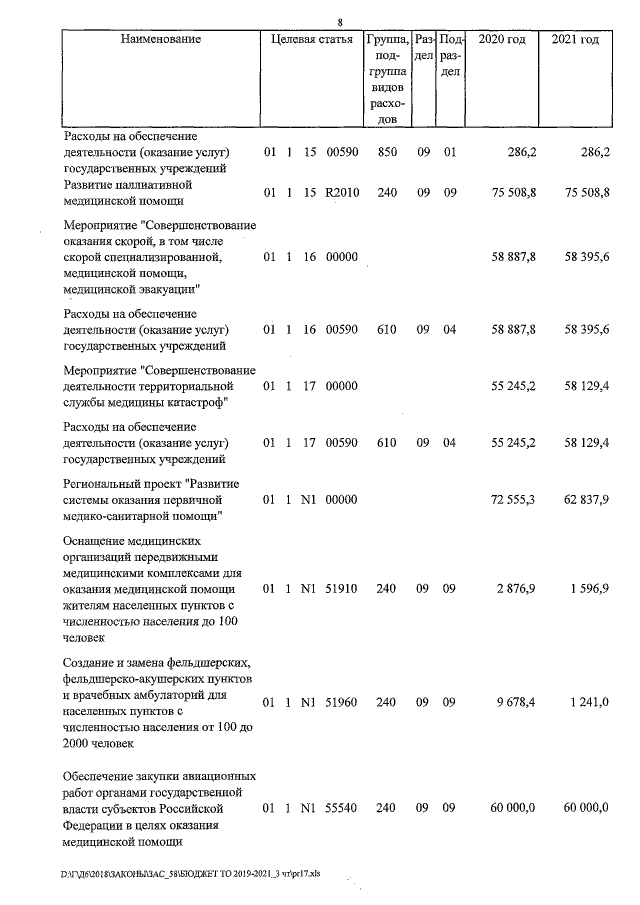 8

| Наименование | Целевая статья | Группа, подгруппа видов расходов | Раздел | Подраздел | 2020 год | 2021 год |
|---|---|---|---|---|---|---|
| Расходы на обеспечение деятельности (оказание услуг) государственных учреждений | 01 1 15 00590 | 850 | 09 | 01 | 286,2 | 286,2 |
| Развитие паллиативной медицинской помощи | 01 1 15 R2010 | 240 | 09 | 09 | 75 508,8 | 75 508,8 |
| Мероприятие "Совершенствование оказания скорой, в том числе скорой специализированной, медицинской помощи, медицинской эвакуации" | 01 1 16 00000 | | | | 58 887,8 | 58 395,6 |
| Расходы на обеспечение деятельности (оказание услуг) государственных учреждений | 01 1 16 00590 | 610 | 09 | 04 | 58 887,8 | 58 395,6 |
| Мероприятие "Совершенствование деятельности территориальной службы медицины катастроф" | 01 1 17 00000 | | | | 55 245,2 | 58 129,4 |
| Расходы на обеспечение деятельности (оказание услуг) государственных учреждений | 01 1 17 00590 | 610 | 09 | 04 | 55 245,2 | 58 129,4 |
| Региональный проект "Развитие системы оказания первичной медико-санитарной помощи" | 01 1 N1 00000 | | | | 72 555,3 | 62 837,9 |
| Оснащение медицинских организаций передвижными медицинскими комплексами для оказания медицинской помощи жителям населенных пунктов с численностью населения до 100 человек | 01 1 N1 51910 | 240 | 09 | 09 | 2 876,9 | 1 596,9 |
| Создание и замена фельдшерских, фельдшерско-акушерских пунктов и врачебных амбулаторий для населенных пунктов с численностью населения от 100 до 2000 человек | 01 1 N1 51960 | 240 | 09 | 09 | 9 678,4 | 1 241,0 |
| Обеспечение закупки авиационных работ органами государственной власти субъектов Российской Федерации в целях оказания медицинской помощи | 01 1 N1 55540 | 240 | 09 | 09 | 60 000,0 | 60 000,0 |

D:\ГД6\2018\ЗАКОНЫ\ЗАС_58\БЮДЖЕТ ТО 2019-2021_3 чт\pr17.xls